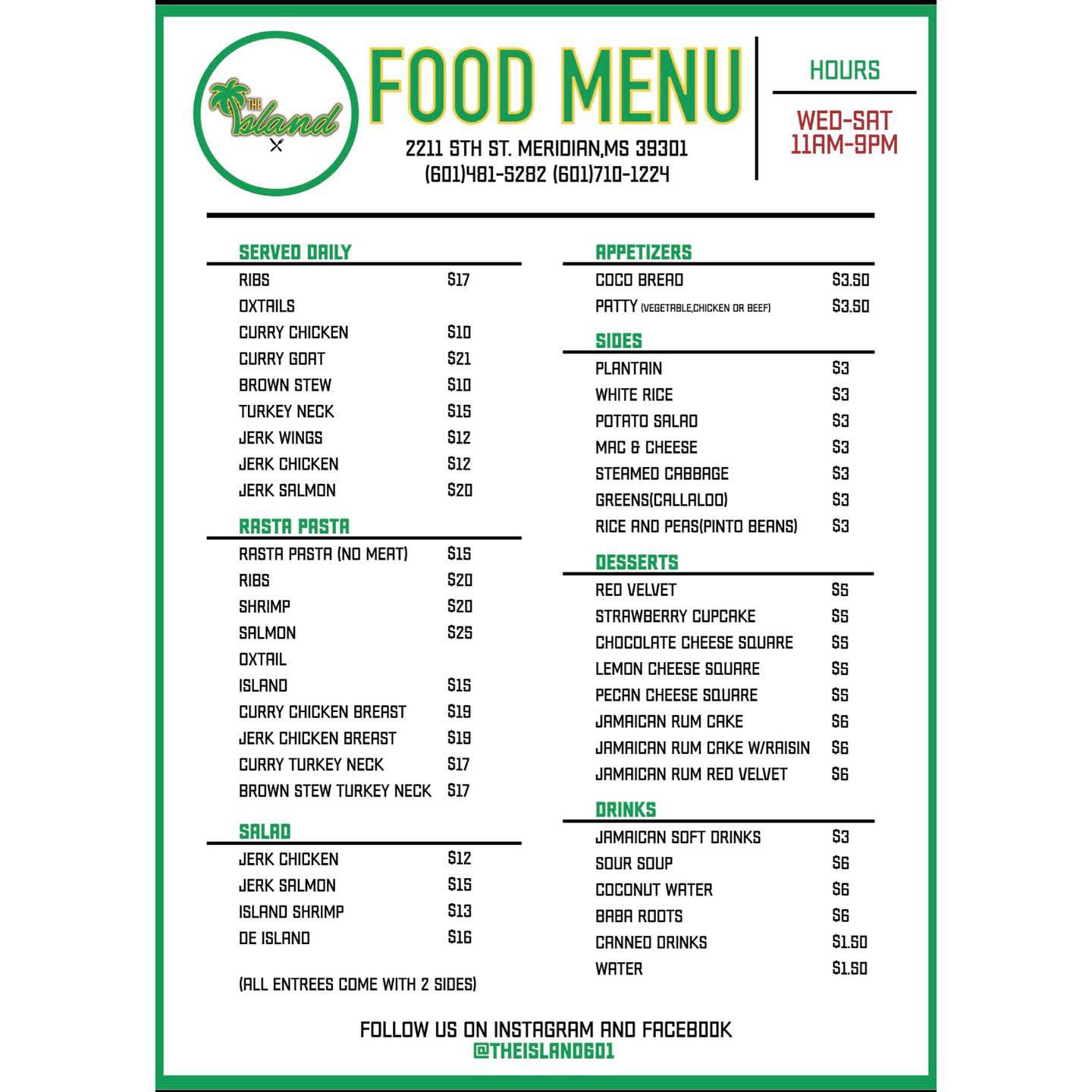 THE Island

FOOD MENU

2211 5TH ST. MERIDIAN,MS 39301
(601)481-5282 (601)710-1224

HOURS

WED-SAT
11AM-9PM

SERVED DAILY
RIBS $17
OXTAILS
CURRY CHICKEN $10
CURRY GOAT $21
BROWN STEW $10
TURKEY NECK $15
JERK WINGS $12
JERK CHICKEN $12
JERK SALMON $20

RASTA PASTA
RASTA PASTA (NO MEAT) $15
RIBS $20
SHRIMP $20
SALMON $25
OXTAIL
ISLAND $15
CURRY CHICKEN BREAST $19
JERK CHICKEN BREAST $19
CURRY TURKEY NECK $17
BROWN STEW TURKEY NECK $17

SALAD
JERK CHICKEN $12
JERK SALMON $15
ISLAND SHRIMP $13
DE ISLAND $16

(ALL ENTREES COME WITH 2 SIDES)

APPETIZERS
COCO BREAD $3.50
PATTY (VEGETABLE,CHICKEN OR BEEF) $3.50

SIDES
PLANTAIN $3
WHITE RICE $3
POTATO SALAD $3
MAC & CHEESE $3
STEAMED CABBAGE $3
GREENS(CALLALOO) $3
RICE AND PEAS(PINTO BEANS) $3

DESSERTS
RED VELVET $5
STRAWBERRY CUPCAKE $5
CHOCOLATE CHEESE SQUARE $5
LEMON CHEESE SQUARE $5
PECAN CHEESE SQUARE $5
JAMAICAN RUM CAKE $6
JAMAICAN RUM CAKE W/RAISIN $6
JAMAICAN RUM RED VELVET $6

DRINKS
JAMAICAN SOFT DRINKS $3
SOUR SOUP $6
COCONUT WATER $6
BABA ROOTS $6
CANNED DRINKS $1.50
WATER $1.50

FOLLOW US ON INSTAGRAM AND FACEBOOK
@THEISLAND601